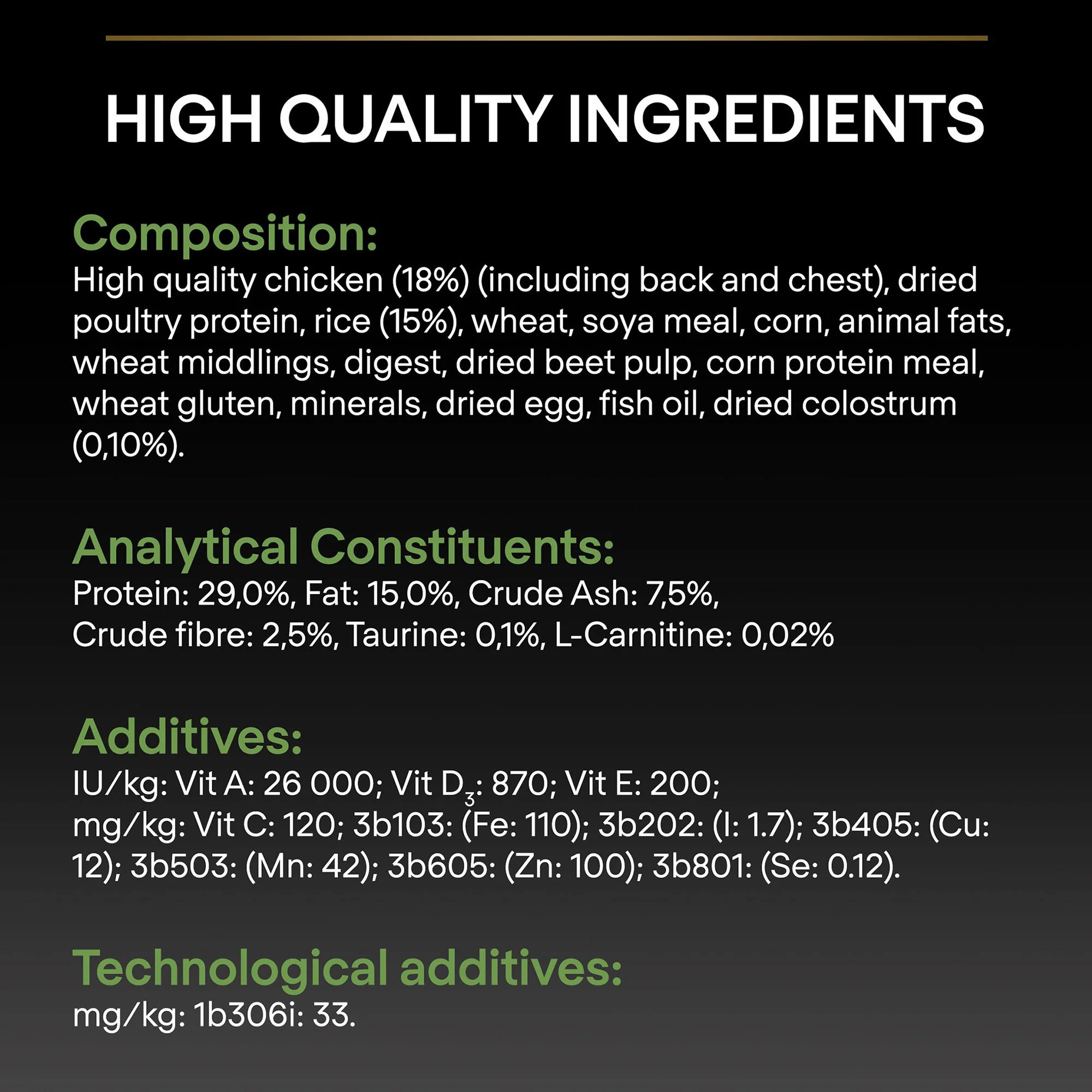 HIGH QUALITY INGREDIENTS

Composition:
High quality chicken (18%) (including back and chest), dried poultry protein, rice (15%), wheat, soya meal, corn, animal fats, wheat middlings, digest, dried beet pulp, corn protein meal, wheat gluten, minerals, dried egg, fish oil, dried colostrum (0,10%).

Analytical Constituents:
Protein: 29,0%, Fat: 15,0%, Crude Ash: 7,5%,
Crude fibre: 2,5%, Taurine: 0,1%, L-Carnitine: 0,02%

Additives:
IU/kg: Vit A: 26 000; Vit $D_3$: 870; Vit E: 200;
mg/kg: Vit C: 120; 3b103: (Fe: 110); 3b202: (I: 1.7); 3b405: (Cu: 12); 3b503: (Mn: 42); 3b605: (Zn: 100); 3b801: (Se: 0.12).

Technological additives:
mg/kg: 1b306i: 33.